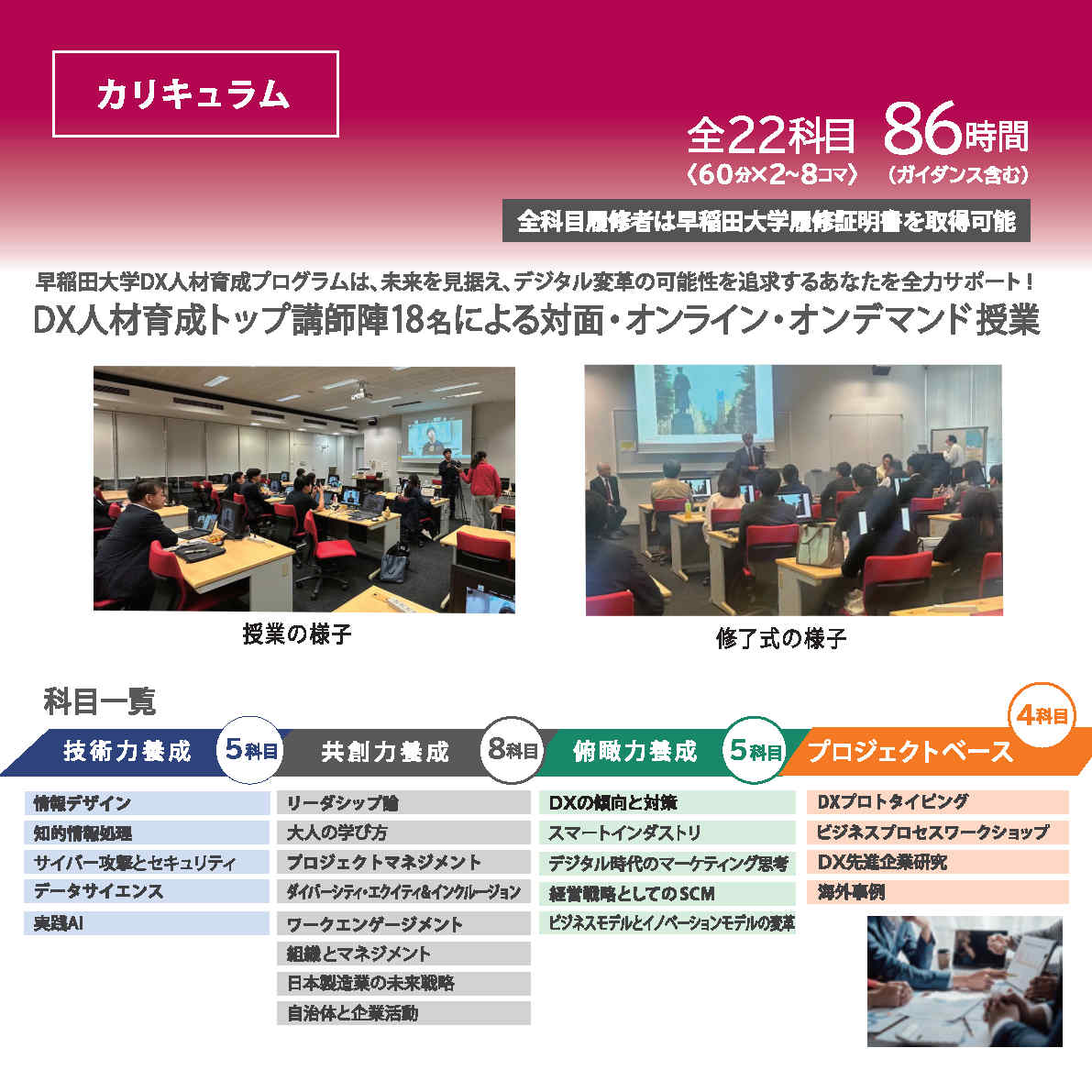 カリキュラム

全22科目
〈60分×2~8コマ〉

86時間
(ガイダンス含む)

全科目履修者は早稲田大学履修証明書を取得可能

早稲田大学DX人材育成プログラムは、未来を見据え、デジタル変革の可能性を追求するあなたを全力サポート!

DX人材育成トップ講師陣18名による対面・オンライン・オンデマンド授業

授業の様子

修了式の様子

科目一覧

技術力養成 5科目

情報デザイン
知的情報処理
サイバー攻撃とセキュリティ
データサイエンス
実践AI

共創力養成 8科目

リーダシップ論
大人の学び方
プロジェクトマネジメント
ダイバーシティ・エクイティ&インクルージョン
ワークエンゲージメント
組織とマネジメント
日本製造業の未来戦略
自治体と企業活動

俯瞰力養成 5科目

DXの傾向と対策
スマートインダストリ
デジタル時代のマーケティング思考
経営戦略としてのSCM
ビジネスモデルとイノベーションモデルの変革

プロジェクトベース 4科目

DXプロトタイピング
ビジネスプロセスワークショップ
DX先進企業研究
海外事例